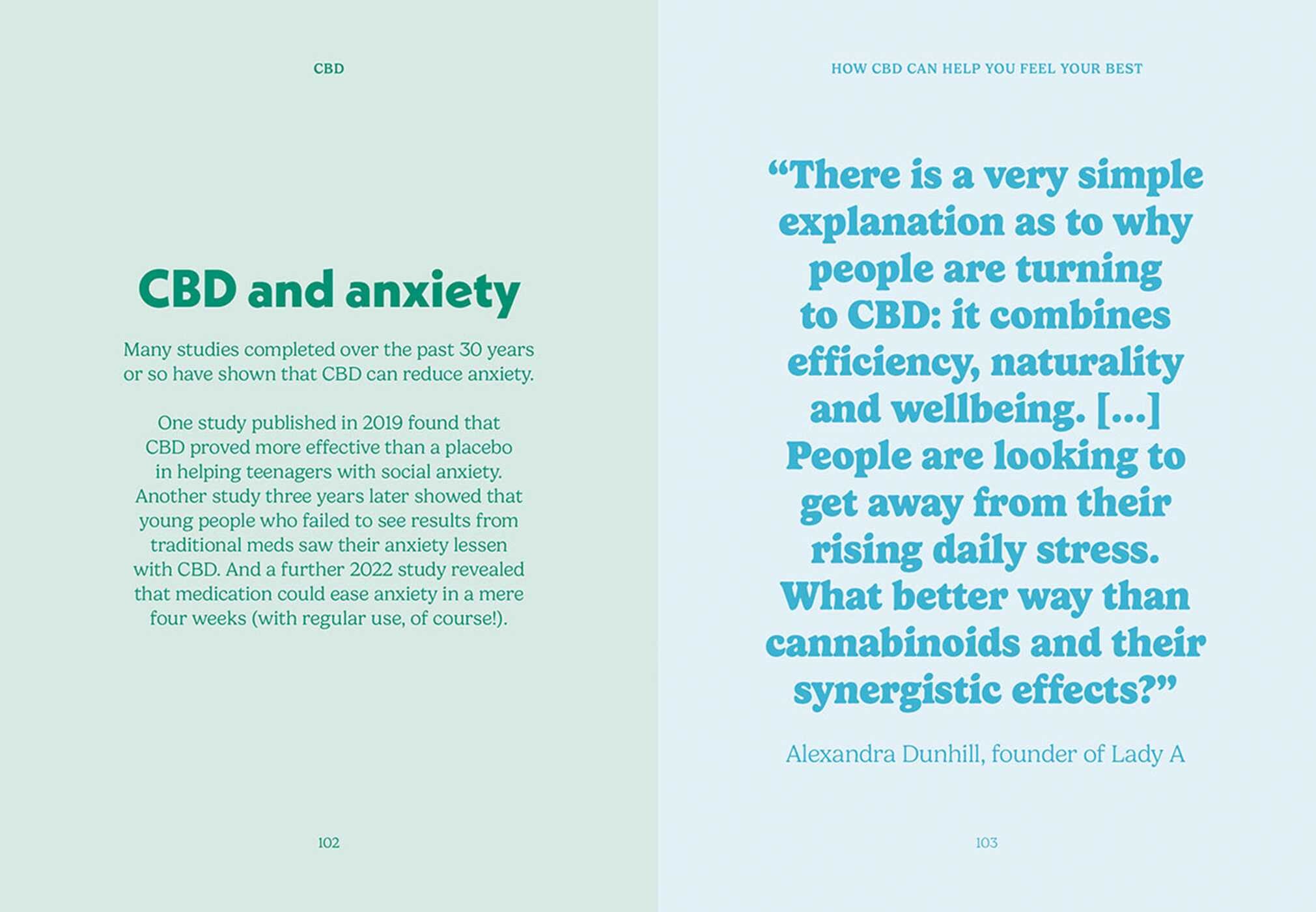 CBD

CBD and anxiety

Many studies completed over the past 30 years or so have shown that CBD can reduce anxiety.

One study published in 2019 found that CBD proved more effective than a placebo in helping teenagers with social anxiety. Another study three years later showed that young people who failed to see results from traditional meds saw their anxiety lessen with CBD. And a further 2022 study revealed that medication could ease anxiety in a mere four weeks (with regular use, of course!).

102

HOW CBD CAN HELP YOU FEEL YOUR BEST

"There is a very simple explanation as to why people are turning to CBD: it combines efficiency, naturality and wellbeing. [...] People are looking to get away from their rising daily stress. What better way than cannabinoids and their synergistic effects?"

Alexandra Dunhill, founder of Lady A

103